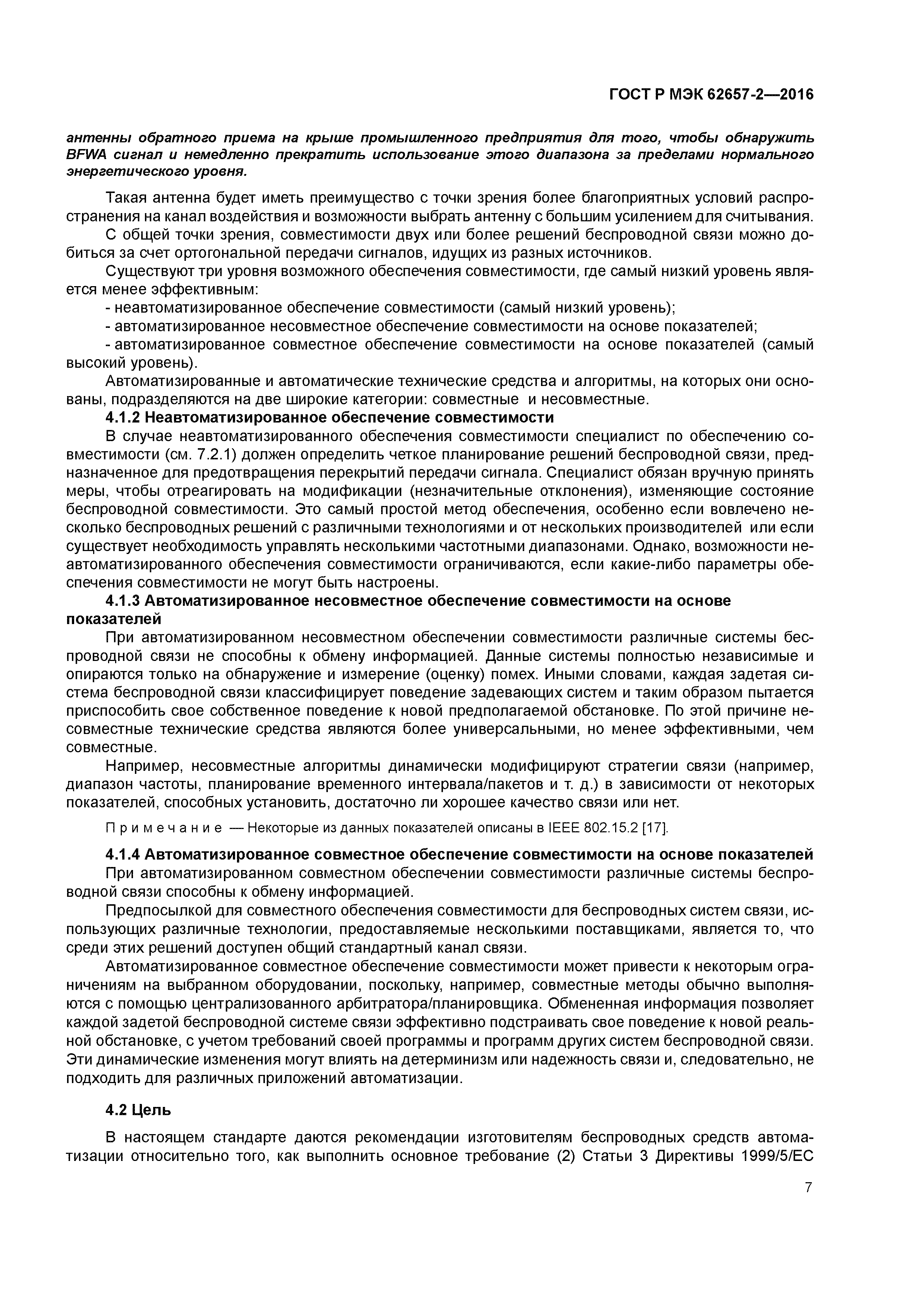 ГОСТ Р МЭК 62657-2—2016

антенны обратного приема на крыше промышленного предприятия для того, чтобы обнаружить BFWA сигнал и немедленно прекратить использование этого диапазона за пределами нормального энергетического уровня.

Такая антенна будет иметь преимущество с точки зрения более благоприятных условий распространения на канал воздействия и возможности выбрать антенну с большим усилением для считывания.

С общей точки зрения, совместимости двух или более решений беспроводной связи можно добиться за счет ортогональной передачи сигналов, идущих из разных источников.

Существуют три уровня возможного обеспечения совместимости, где самый низкий уровень является менее эффективным:

- неавтоматизированное обеспечение совместимости (самый низкий уровень);

- автоматизированное несовместное обеспечение совместимости на основе показателей;

- автоматизированное совместное обеспечение совместимости на основе показателей (самый высокий уровень).

Автоматизированные и автоматические технические средства и алгоритмы, на которых они основаны, подразделяются на две широкие категории: совместные и несовместные.

4.1.2 Неавтоматизированное обеспечение совместимости

В случае неавтоматизированного обеспечения совместимости специалист по обеспечению совместимости (см. 7.2.1) должен определить четкое планирование решений беспроводной связи, предназначенное для предотвращения перекрытий передачи сигнала. Специалист обязан вручную принять меры, чтобы отреагировать на модификации (незначительные отклонения), изменяющие состояние беспроводной совместимости. Это самый простой метод обеспечения, особенно если вовлечено несколько беспроводных решений с различными технологиями и от нескольких производителей или если существует необходимость управлять несколькими частотными диапазонами. Однако, возможности неавтоматизированного обеспечения совместимости ограничиваются, если какие-либо параметры обеспечения совместимости не могут быть настроены.

4.1.3 Автоматизированное несовместное обеспечение совместимости на основе показателей

При автоматизированном несовместном обеспечении совместимости различные системы беспроводной связи не способны к обмену информацией. Данные системы полностью независимые и опираются только на обнаружение и измерение (оценку) помех. Иными словами, каждая задетая система беспроводной связи классифицирует поведение задевающих систем и таким образом пытается приспособить свое собственное поведение к новой предполагаемой обстановке. По этой причине несовместные технические средства являются более универсальными, но менее эффективными, чем совместные.

Например, несовместные алгоритмы динамически модифицируют стратегии связи (например, диапазон частоты, планирование временного интервала/пакетов и т. д.) в зависимости от некоторых показателей, способных установить, достаточно ли хорошее качество связи или нет.

Примечание — Некоторые из данных показателей описаны в IEEE 802.15.2 [17].

4.1.4 Автоматизированное совместное обеспечение совместимости на основе показателей

При автоматизированном совместном обеспечении совместимости различные системы беспроводной связи способны к обмену информацией.

Предпосылкой для совместного обеспечения совместимости для беспроводных систем связи, использующих различные технологии, предоставляемые несколькими поставщиками, является то, что среди этих решений доступен общий стандартный канал связи.

Автоматизированное совместное обеспечение совместимости может привести к некоторым ограничениям на выбранном оборудовании, поскольку, например, совместные методы обычно выполняются с помощью централизованного арбитратора/планировщика. Обмененная информация позволяет каждой задетой беспроводной системе связи эффективно подстраивать свое поведение к новой реальной обстановке, с учетом требований своей программы и программ других систем беспроводной связи. Эти динамические изменения могут влиять на детерминизм или надежность связи и, следовательно, не подходить для различных приложений автоматизации.

4.2 Цель

В настоящем стандарте даются рекомендации изготовителям беспроводных средств автоматизации относительно того, как выполнить основное требование (2) Статьи 3 Директивы 1999/5/ЕС

7